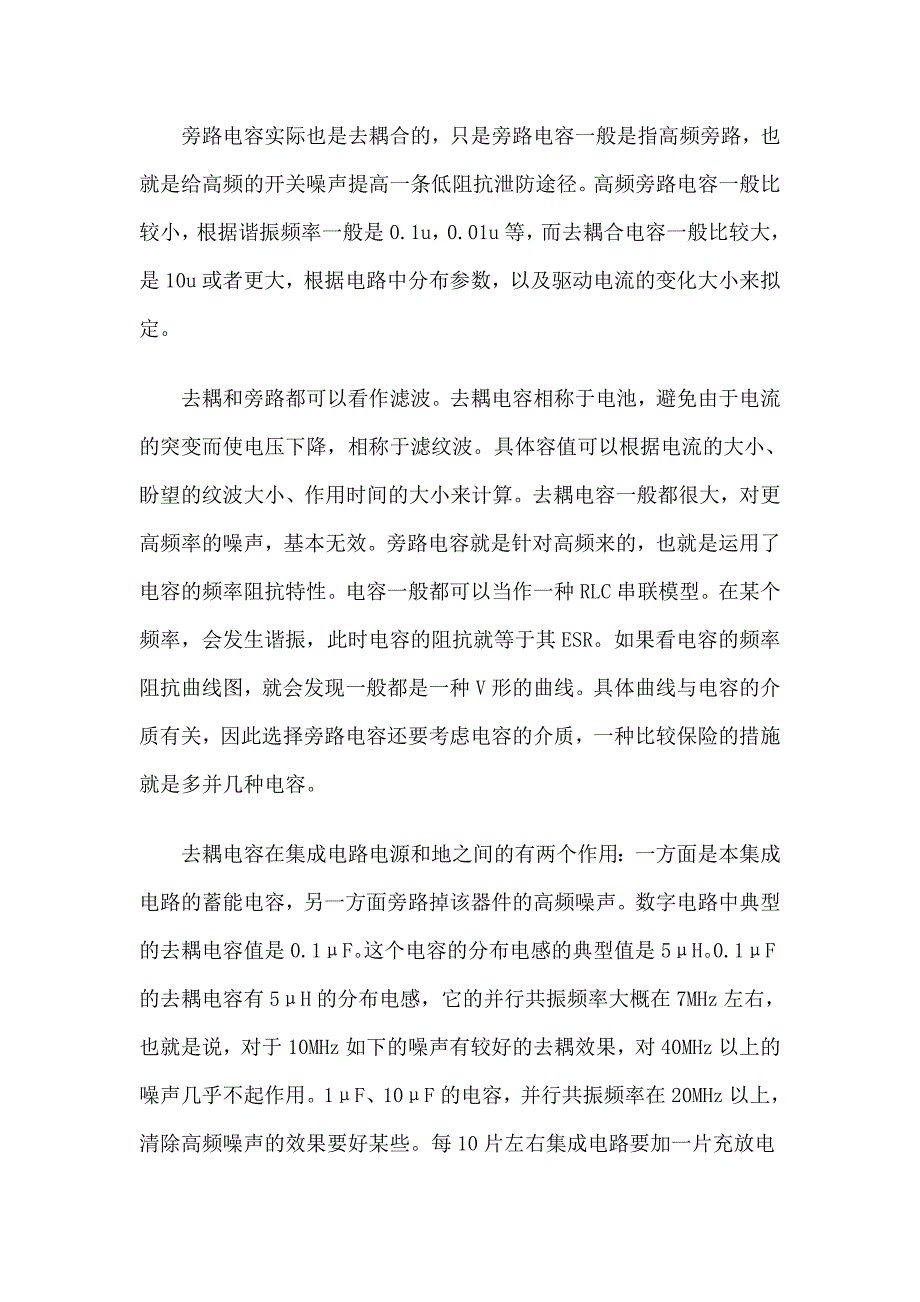 旁路电容实际也是去耦合的，只是旁路电容一般是指高频旁路，也就是给高频的开关噪声提高一条低阻抗泄防途径。高频旁路电容一般比较小，根据谐振频率一般是 0.1u，0.01u 等，而去耦合电容一般比较大，是 10u 或者更大，根据电路中分布参数，以及驱动电流的变化大小来拟定。

去耦和旁路都可以看作滤波。去耦电容相称于电池，避免由于电流的突变而使电压下降，相称于滤纹波。具体容值可以根据电流的大小、盼望的纹波大小、作用时间的大小来计算。去耦电容一般都很大，对更高频率的噪声，基本无效。旁路电容就是针对高频来的，也就是运用了电容的频率阻抗特性。电容一般都可以当作一种 RLC 串联模型。在某个频率，会发生谐振，此时电容的阻抗就等于其 ESR。如果看电容的频率阻抗曲线图，就会发现一般都是一种 V 形的曲线。具体曲线与电容的介质有关，因此选择旁路电容还要考虑电容的介质，一种比较保险的措施就是多并几种电容。

去耦电容在集成电路电源和地之间的有两个作用：一方面是本集成电路的蓄能电容，另一方面旁路掉该器件的高频噪声。数字电路中典型的去耦电容值是 0.1μF。这个电容的分布电感的典型值是 5μH。0.1μF 的去耦电容有 5μH 的分布电感，它的并行共振频率大概在 7MHz 左右，也就是说，对于 10MHz 如下的噪声有较好的去耦效果，对 40MHz 以上的噪声几乎不起作用。1μF、10μF 的电容，并行共振频率在 20MHz 以上，清除高频噪声的效果要好某些。每 10 片左右集成电路要加一片充放电